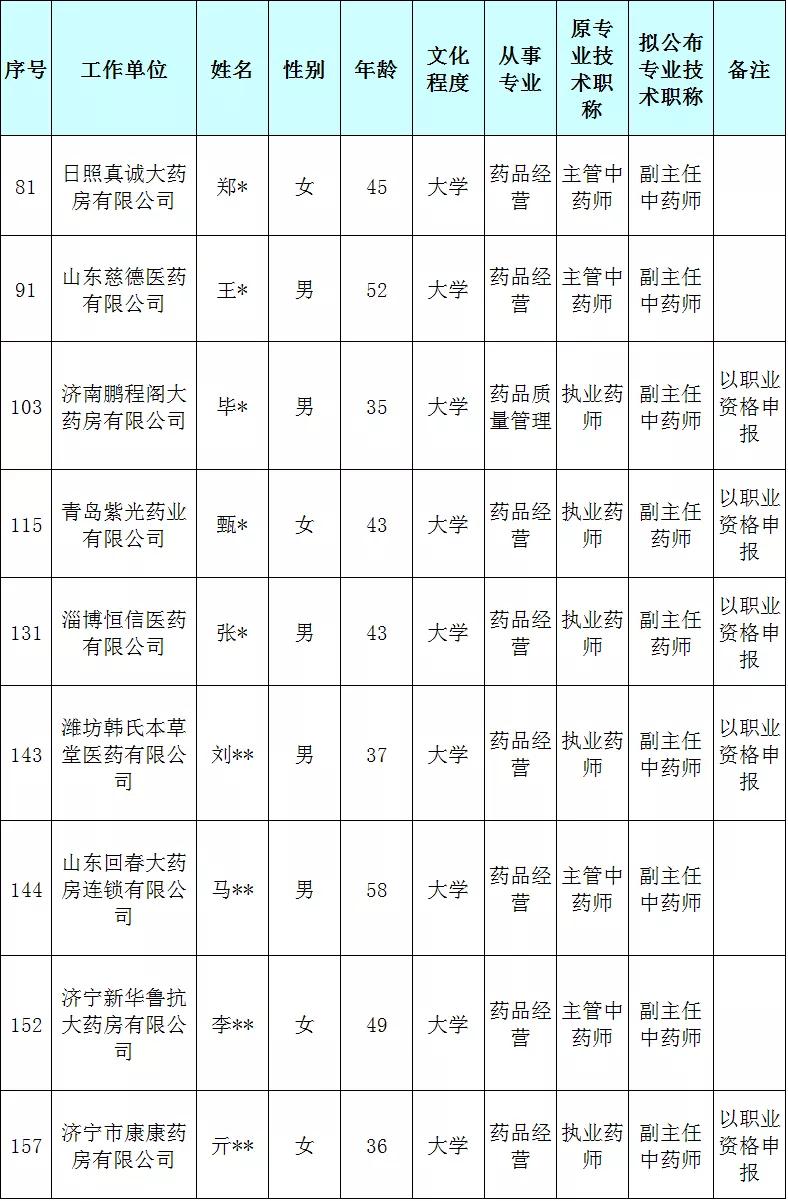 | 序号 | 工作单位 | 姓名 | 性别 | 年龄 | 文化程度 | 从事专业 | 原专业技术职称 | 拟公布专业技术职称 | 备注 |
|---|---|---|---|---|---|---|---|---|---|
| 81 | 日照真诚大药房有限公司 | 郑* | 女 | 45 | 大学 | 药品经营 | 主管中药师 | 副主任中药师 | |
| 91 | 山东慈德医药有限公司 | 王* | 男 | 52 | 大学 | 药品经营 | 主管中药师 | 副主任中药师 | |
| 103 | 济南鹏程阁大药房有限公司 | 毕* | 男 | 35 | 大学 | 药品质量管理 | 执业药师 | 副主任中药师 | 以职业资格申报 |
| 115 | 青岛紫光药业有限公司 | 甄* | 女 | 43 | 大学 | 药品经营 | 执业药师 | 副主任药师 | 以职业资格申报 |
| 131 | 淄博恒信医药有限公司 | 张* | 男 | 43 | 大学 | 药品经营 | 执业药师 | 副主任药师 | 以职业资格申报 |
| 143 | 潍坊韩氏本草堂医药有限公司 | 刘** | 男 | 37 | 大学 | 药品经营 | 执业药师 | 副主任中药师 | 以职业资格申报 |
| 144 | 山东回春大药房连锁有限公司 | 马** | 男 | 58 | 大学 | 药品经营 | 主管中药师 | 副主任中药师 | |
| 152 | 济宁新华鲁抗大药房有限公司 | 李** | 女 | 49 | 大学 | 药品经营 | 主管中药师 | 副主任中药师 | |
| 157 | 济宁市康康药房有限公司 | 亓** | 女 | 36 | 大学 | 药品经营 | 执业药师 | 副主任中药师 | 以职业资格申报 |